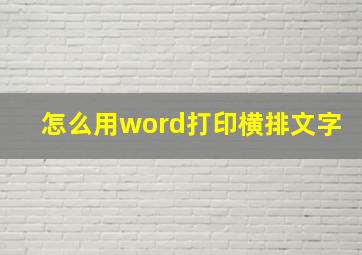 怎么用word打印横排文字